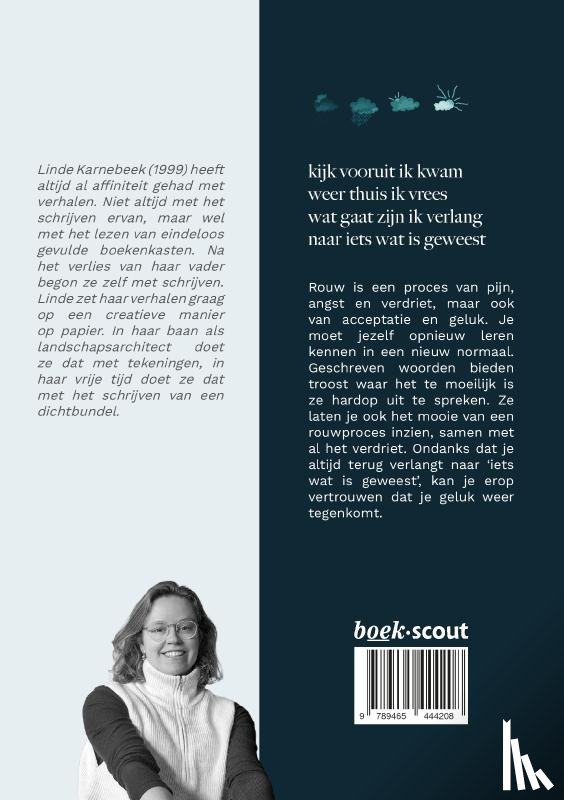 Linde Karnebeek (1999) heeft altijd al affiniteit gehad met verhalen. Niet altijd met het schrijven ervan, maar wel met het lezen van eindeloos gevulde boekenkasten. Na het verlies van haar vader begon ze zelf met schrijven. Linde zet haar verhalen graag op een creatieve manier op papier. In haar baan als landschapsarchitect doet ze dat met tekeningen, in haar vrije tijd doet ze dat met het schrijven van een dichtbundel.

kijk vooruit ik kwam
weer thuis ik vrees
wat gaat zijn ik verlang
naar iets wat is geweest

Rouw is een proces van pijn, angst en verdriet, maar ook van acceptatie en geluk. Je moet jezelf opnieuw leren kennen in een nieuw normaal. Geschreven woorden bieden troost waar het te moeilijk is ze hardop uit te spreken. Ze laten je ook het mooie van een rouwproces inzien, samen met al het verdriet. Ondanks dat je altijd terug verlangt naar 'iets wat is geweest', kan je erop vertrouwen dat je geluk weer tegenkomt.

boek·scout

9 789465 444208